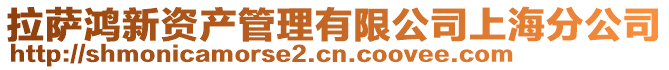 拉萨鸿新资产管理有限公司上海分公司
http://shmonicamorse2.cn.coovee.com